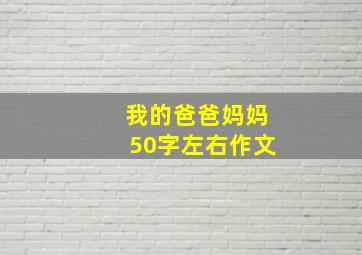 我的爸爸妈妈
50字左右作文